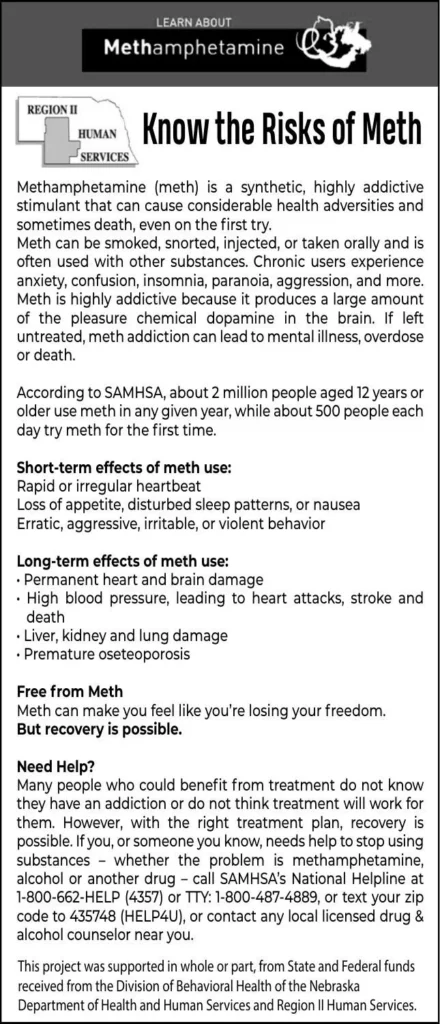 LEARN ABOUT
Methamphetamine

REGION II HUMAN SERVICES

Know the Risks of Meth

Methamphetamine (meth) is a synthetic, highly addictive stimulant that can cause considerable health adversities and sometimes death, even on the first try.
Meth can be smoked, snorted, injected, or taken orally and is often used with other substances. Chronic users experience anxiety, confusion, insomnia, paranoia, aggression, and more. Meth is highly addictive because it produces a large amount of the pleasure chemical dopamine in the brain. If left untreated, meth addiction can lead to mental illness, overdose or death.

According to SAMHSA, about 2 million people aged 12 years or older use meth in any given year, while about 500 people each day try meth for the first time.

Short-term effects of meth use:
Rapid or irregular heartbeat
Loss of appetite, disturbed sleep patterns, or nausea
Erratic, aggressive, irritable, or violent behavior

Long-term effects of meth use:
• Permanent heart and brain damage
• High blood pressure, leading to heart attacks, stroke and death
• Liver, kidney and lung damage
• Premature oseteoporosis

Free from Meth
Meth can make you feel like you're losing your freedom.
But recovery is possible.

Need Help?
Many people who could benefit from treatment do not know they have an addiction or do not think treatment will work for them. However, with the right treatment plan, recovery is possible. If you, or someone you know, needs help to stop using substances – whether the problem is methamphetamine, alcohol or another drug – call SAMHSA's National Helpline at 1-800-662-HELP (4357) or TTY: 1-800-487-4889, or text your zip code to 435748 (HELP4U), or contact any local licensed drug & alcohol counselor near you.

This project was supported in whole or part, from State and Federal funds received from the Division of Behavioral Health of the Nebraska Department of Health and Human Services and Region II Human Services.